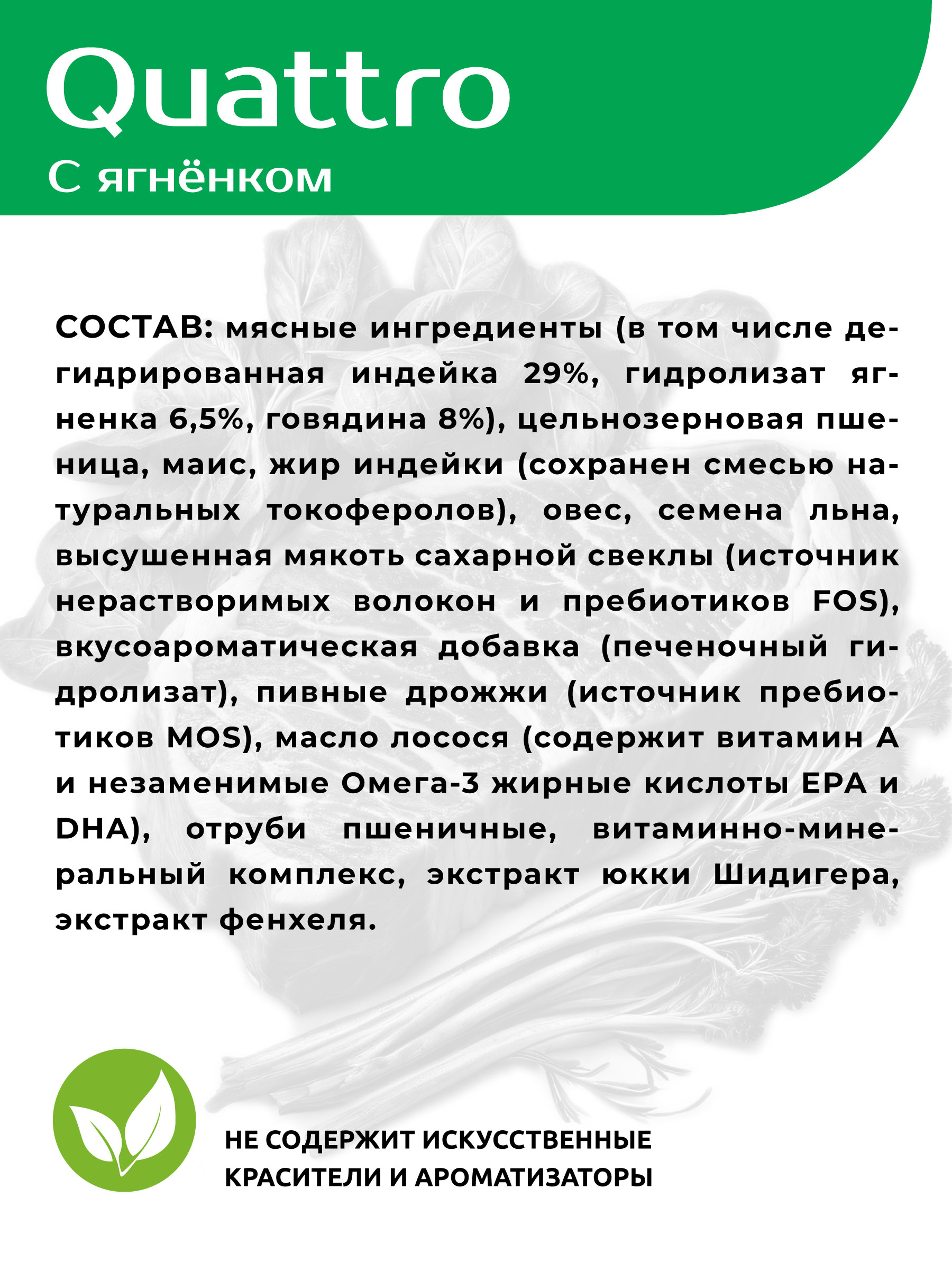 Quattro
С ягнёнком

СОСТАВ: мясные ингредиенты (в том числе дегидрированная индейка 29%, гидролизат ягненка 6,5%, говядина 8%), цельнозерновая пшеница, маис, жир индейки (сохранен смесью натуральных токоферолов), овес, семена льна, высушенная мякоть сахарной свеклы (источник нерастворимых волокон и пребиотиков FOS), вкусоароматическая добавка (печеночный гидролизат), пивные дрожжи (источник пребиотиков MOS), масло лосося (содержит витамин А и незаменимые Омега-3 жирные кислоты EPA и DHA), отруби пшеничные, витаминно-минеральный комплекс, экстракт юкки Шидигера, экстракт фенхеля.

НЕ СОДЕРЖИТ ИСКУССТВЕННЫЕ КРАСИТЕЛИ И АРОМАТИЗАТОРЫ